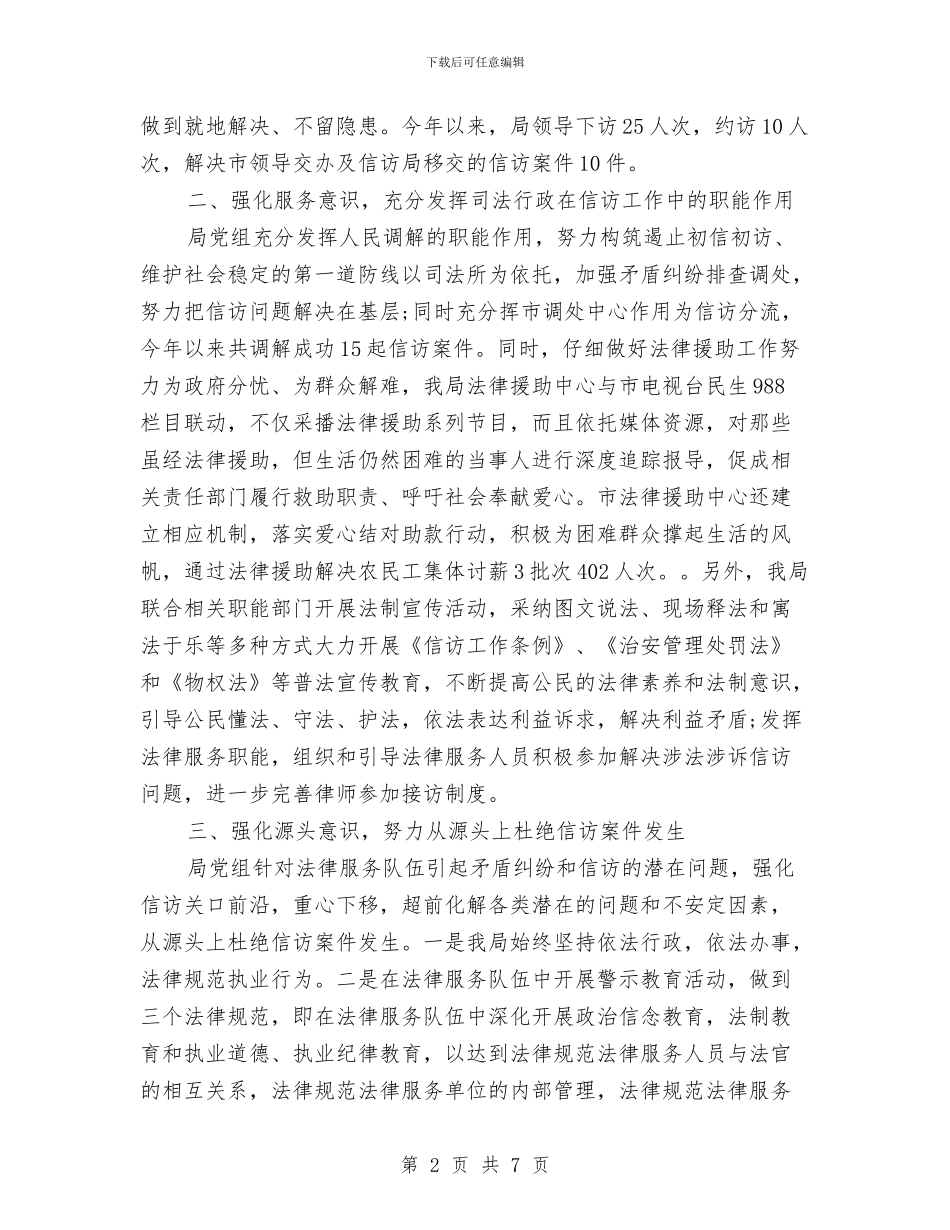 下载后可任意编辑

做到就地解决、不留隐患。今年以来，局领导下访25人次，约访10人次，解决市领导交办及信访局移交的信访案件10件。

二、强化服务意识，充分发挥司法行政在信访工作中的职能作用

局党组充分发挥人民调解的职能作用，努力构筑遏止初信初访、维护社会稳定的第一道防线以司法所为依托，加强矛盾纠纷排查调处，努力把信访问题解决在基层;同时充分挥市调处中心作用为信访分流，今年以来共调解成功15起信访案件。同时，仔细做好法律援助工作努力为政府分忧、为群众解难，我局法律援助中心与市电视台民生988栏目联动，不仅采播法律援助系列节目，而且依托媒体资源，对那些虽经法律援助，但生活仍然困难的当事人进行深度追踪报导，促成相关责任部门履行救助职责、呼吁社会奉献爱心。市法律援助中心还建立相应机制，落实爱心结对助款行动，积极为困难群众撑起生活的风帆，通过法律援助解决农民工集体讨薪3批次402人次。。另外，我局联合相关职能部门开展法制宣传活动，采纳图文说法、现场释法和寓法于乐等多种方式大力开展《信访工作条例》、《治安管理处罚法》和《物权法》等普法宣传教育，不断提高公民的法律素养和法制意识，引导公民懂法、守法、护法，依法表达利益诉求，解决利益矛盾;发挥法律服务职能，组织和引导法律服务人员积极参加解决涉法涉诉信访问题，进一步完善律师参加接访制度。

三、强化源头意识，努力从源头上杜绝信访案件发生

局党组针对法律服务队伍引起矛盾纠纷和信访的潜在问题，强化信访关口前沿，重心下移，超前化解各类潜在的问题和不安定因素，从源头上杜绝信访案件发生。一是我局始终坚持依法行政，依法办事，法律规范执业行为。二是在法律服务队伍中开展警示教育活动，做到三个法律规范，即在法律服务队伍中深化开展政治信念教育，法制教育和执业道德、执业纪律教育，以达到法律规范法律服务人员与法官的相互关系，法律规范法律服务单位的内部管理，法律规范法律服务

第 2 页 共 7 页